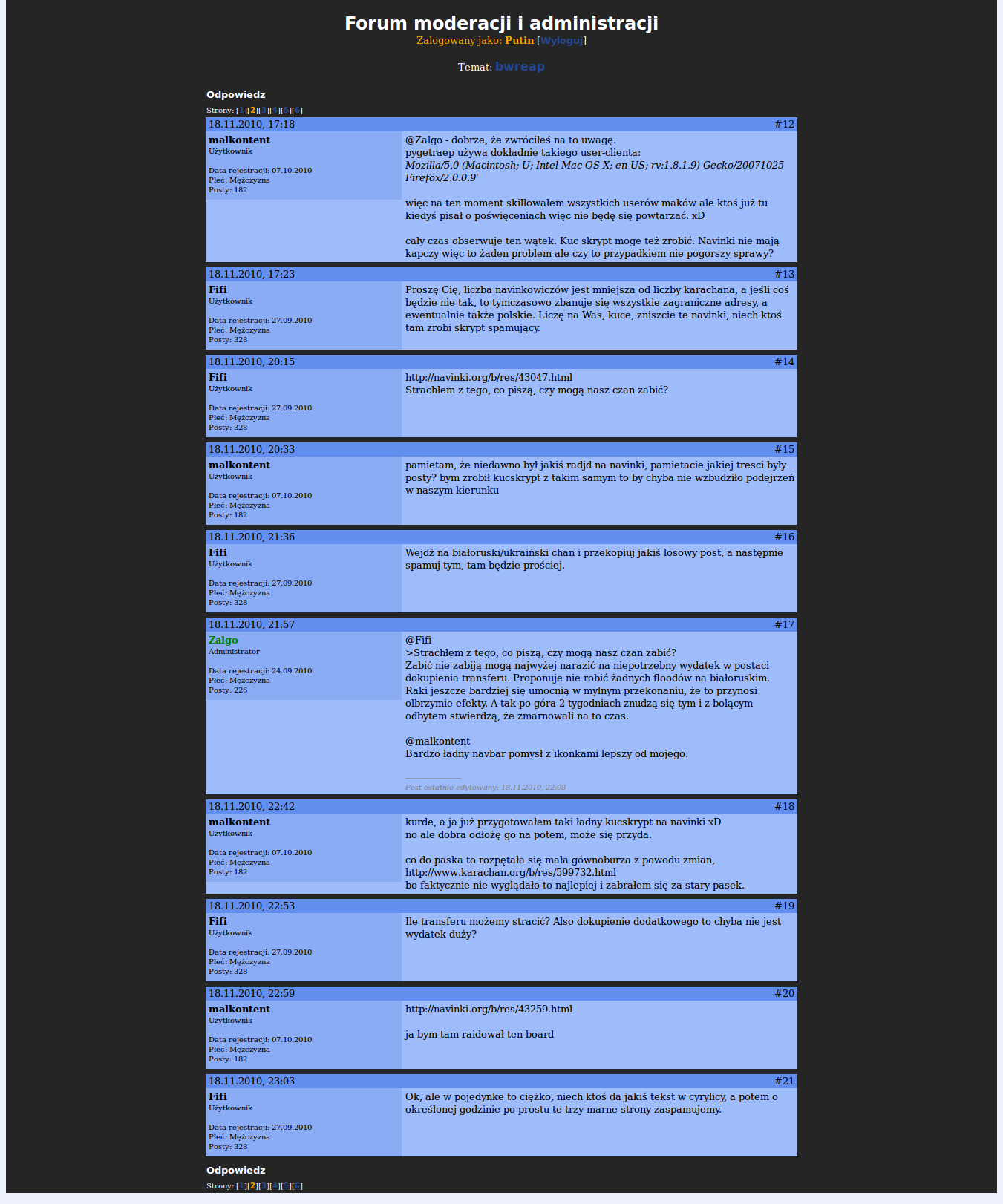 Forum moderacji i administracji
Zalogowany jako: Putin [Wyloguj]

Temat: bwreap

Odpowiedz

Strony: [1][2][3][4][5][6]

18.11.2010, 17:18 #12
malkontent
Użytkownik

Data rejestracji: 07.10.2010
Płeć: Mężczyzna
Posty: 182

@Zalgo - dobrze, że zwróciłeś na to uwagę.
pygetraep używa dokładnie takiego user-clienta:
Mozilla/5.0 (Macintosh; U; Intel Mac OS X; en-US; rv:1.8.1.9) Gecko/20071025 Firefox/2.0.0.9'

więc na ten moment skillowałem wszystkich userów maków ale ktoś już tu kiedyś pisał o poświęceniach więc nie będę się powtarzać. xD

cały czas obserwuje ten wątek. Kuc skrypt moge też zrobić. Navinki nie mają kapczy więc to żaden problem ale czy to przypadkiem nie pogorszy sprawy?

18.11.2010, 17:23 #13
Fifi
Użytkownik

Data rejestracji: 27.09.2010
Płeć: Mężczyzna
Posty: 328

Proszę Cię, liczba navinkowiczów jest mniejsza od liczby karachana, a jeśli coś będzie nie tak, to tymczasowo zbanuje się wszystkie zagraniczne adresy, a ewentualnie także polskie. Liczę na Was, kuce, zniszcie te navinki, niech ktoś tam zrobi skrypt spamujący.

18.11.2010, 20:15 #14
Fifi
Użytkownik

Data rejestracji: 27.09.2010
Płeć: Mężczyzna
Posty: 328

http://navinki.org/b/res/43047.html
Strachłem z tego, co piszą, czy mogą nasz czan zabić?

18.11.2010, 20:33 #15
malkontent
Użytkownik

Data rejestracji: 07.10.2010
Płeć: Mężczyzna
Posty: 182

pamietam, że niedawno był jakiś radjd na navinki, pamietacie jakiej tresci były posty? bym zrobił kucskrypt z takim samym to by chyba nie wzbudziło podejrzeń w naszym kierunku

18.11.2010, 21:36 #16
Fifi
Użytkownik

Data rejestracji: 27.09.2010
Płeć: Mężczyzna
Posty: 328

Wejdź na białoruski/ukraiński chan i przekopiuj jakiś losowy post, a następnie spamuj tym, tam będzie prościej.

18.11.2010, 21:57 #17
Zalgo
Administrator

Data rejestracji: 24.09.2010
Płeć: Mężczyzna
Posty: 226

@Fifi
>Strachłem z tego, co piszą, czy mogą nasz czan zabić?
Zabić nie zabiją mogą najwyżej narazić na niepotrzebny wydatek w postaci dokupienia transferu. Proponuje nie robić żadnych floodów na białoruskim. Raki jeszcze bardziej się umocnią w mylnym przekonaniu, że to przynosi olbrzymie efekty. A tak po góra 2 tygodniach znudzą się tym i z bolącym odbytem stwierdzą, że zmarnowali na to czas.

@malkontent
Bardzo ładny navbar pomysł z ikonkami lepszy od mojego.

Post ostatnio edytowany: 18.11.2010, 22:08

18.11.2010, 22:42 #18
malkontent
Użytkownik

Data rejestracji: 07.10.2010
Płeć: Mężczyzna
Posty: 182

kurde, a ja już przygotowałem taki ładny kucskrypt na navinki xD
no ale dobra odłożę go na potem, może się przyda.

co do paska to rozpętała się mała gównoburza z powodu zmian,
http://www.karachan.org/b/res/599732.html
bo faktycznie nie wyglądało to najlepiej i zabrałem się za stary pasek.

18.11.2010, 22:53 #19
Fifi
Użytkownik

Data rejestracji: 27.09.2010
Płeć: Mężczyzna
Posty: 328

Ile transferu możemy stracić? Also dokupienie dodatkowego to chyba nie jest wydatek duży?

18.11.2010, 22:59 #20
malkontent
Użytkownik

Data rejestracji: 07.10.2010
Płeć: Mężczyzna
Posty: 182

http://navinki.org/b/res/43259.html

ja bym tam raidował ten board

18.11.2010, 23:03 #21
Fifi
Użytkownik

Data rejestracji: 27.09.2010
Płeć: Mężczyzna
Posty: 328

Ok, ale w pojedynke to ciężko, niech ktoś da jakiś tekst w cyrylicy, a potem o określonej godzinie po prostu te trzy marne strony zaspamujemy.

Odpowiedz

Strony: [1][2][3][4][5][6]